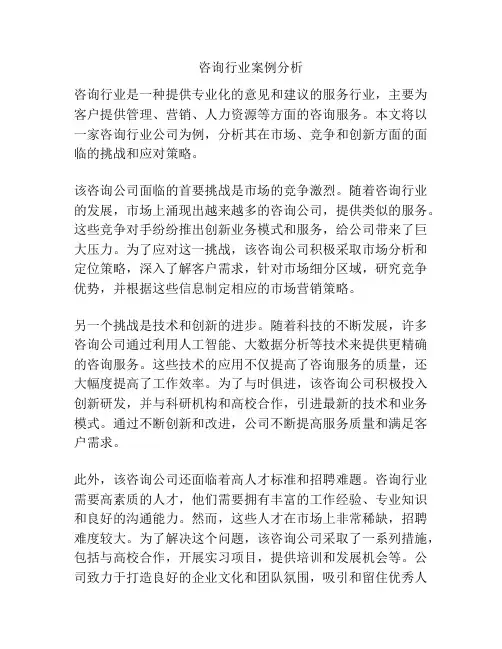 咨询行业案例分析

咨询行业是一种提供专业化的意见和建议的服务行业，主要为客户提供管理、营销、人力资源等方面的咨询服务。本文将以一家咨询行业公司为例，分析其在市场、竞争和创新方面的面临的挑战和应对策略。

该咨询公司面临的首要挑战是市场的竞争激烈。随着咨询行业的发展，市场上涌现出越来越多的咨询公司，提供类似的服务。这些竞争对手纷纷推出创新业务模式和服务，给公司带来了巨大压力。为了应对这一挑战，该咨询公司积极采取市场分析和定位策略，深入了解客户需求，针对市场细分区域，研究竞争优势，并根据这些信息制定相应的市场营销策略。

另一个挑战是技术和创新的进步。随着科技的不断发展，许多咨询公司通过利用人工智能、大数据分析等技术来提供更精确的咨询服务。这些技术的应用不仅提高了咨询服务的质量，还大幅度提高了工作效率。为了与时俱进，该咨询公司积极投入创新研发，并与科研机构和高校合作，引进最新的技术和业务模式。通过不断创新和改进，公司不断提高服务质量和满足客户需求。

此外，该咨询公司还面临着高人才标准和招聘难题。咨询行业需要高素质的人才，他们需要拥有丰富的工作经验、专业知识和良好的沟通能力。然而，这些人才在市场上非常稀缺，招聘难度较大。为了解决这个问题，该咨询公司采取了一系列措施，包括与高校合作，开展实习项目，提供培训和发展机会等。公司致力于打造良好的企业文化和团队氛围，吸引和留住优秀人